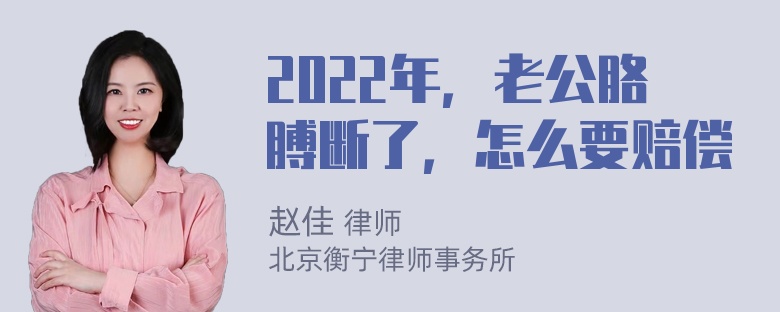 2022年，老公胳膊断了，怎么要赔偿

赵佳 律师
北京衡宁律师事务所